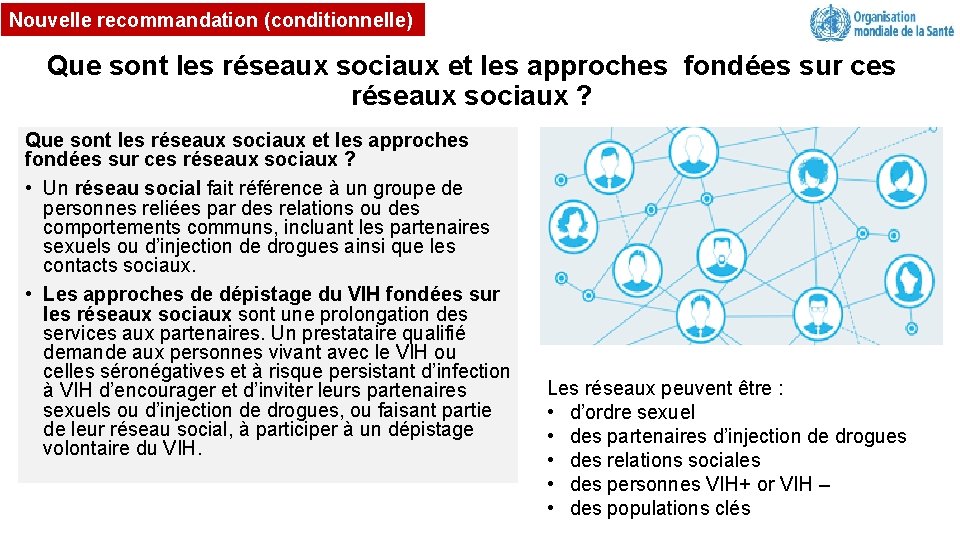 Nouvelle recommandation (conditionnelle)

Organisation mondiale de la Santé

Que sont les réseaux sociaux et les approches fondées sur ces réseaux sociaux ?

Que sont les réseaux sociaux et les approches fondées sur ces réseaux sociaux ?

• Un réseau social fait référence à un groupe de personnes reliées par des relations ou des comportements communs, incluant les partenaires sexuels ou d'injection de drogues ainsi que les contacts sociaux.

• Les approches de dépistage du VIH fondées sur les réseaux sociaux sont une prolongation des services aux partenaires. Un prestataire qualifié demande aux personnes vivant avec le VIH ou celles séronégatives et à risque persistant d'infection à VIH d'encourager et d'inviter leurs partenaires sexuels ou d'injection de drogues, ou faisant partie de leur réseau social, à participer à un dépistage volontaire du VIH.

Les réseaux peuvent être :
• d'ordre sexuel
• des partenaires d'injection de drogues
• des relations sociales
• des personnes VIH+ or VIH –
• des populations clés